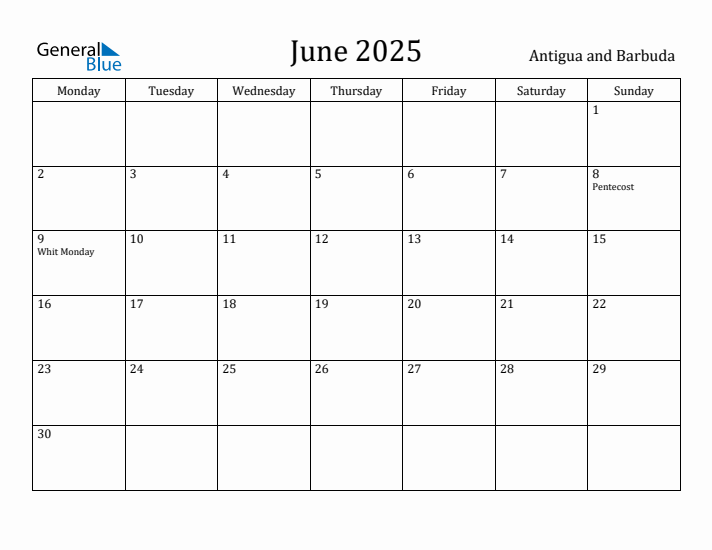 General Blue

June 2025

Antigua and Barbuda

| Monday | Tuesday | Wednesday | Thursday | Friday | Saturday | Sunday |
|---|---|---|---|---|---|---|
| | | | | | | 1 |
| 2 | 3 | 4 | 5 | 6 | 7 | 8 Pentecost |
| 9 Whit Monday | 10 | 11 | 12 | 13 | 14 | 15 |
| 16 | 17 | 18 | 19 | 20 | 21 | 22 |
| 23 | 24 | 25 | 26 | 27 | 28 | 29 |
| 30 | | | | | | |